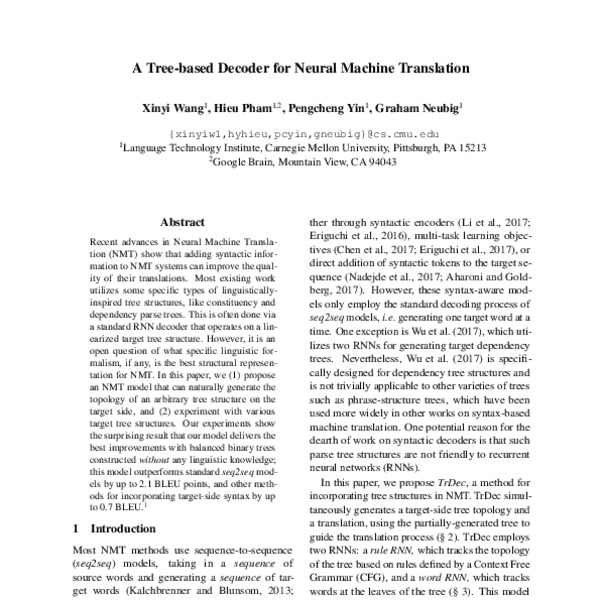 A Tree-based Decoder for Neural Machine Translation

Xinyi Wang$^1$, Hieu Pham$^{1,2}$, Pengcheng Yin$^1$, Graham Neubig$^1$

{xinyiw1,hyhieu,pcyin,gneubig}@cs.cmu.edu
$^1$Language Technology Institute, Carnegie Mellon University, Pittsburgh, PA 15213
$^2$Google Brain, Mountain View, CA 94043

Abstract

Recent advances in Neural Machine Translation (NMT) show that adding syntactic information to NMT systems can improve the quality of their translations. Most existing work utilizes some specific types of linguistically-inspired tree structures, like constituency and dependency parse trees. This is often done via a standard RNN decoder that operates on a linearized target tree structure. However, it is an open question of what specific linguistic formalism, if any, is the best structural representation for NMT. In this paper, we (1) propose an NMT model that can naturally generate the topology of an arbitrary tree structure on the target side, and (2) experiment with various target tree structures. Our experiments show the surprising result that our model delivers the best improvements with balanced binary trees constructed without any linguistic knowledge; this model outperforms standard seq2seq models by up to 2.1 BLEU points, and other methods for incorporating target-side syntax by up to 0.7 BLEU.$^1$

1 Introduction

Most NMT methods use sequence-to-sequence (seq2seq) models, taking in a sequence of source words and generating a sequence of target words (Kalchbrenner and Blunsom, 2013;

ther through syntactic encoders (Li et al., 2017; Eriguchi et al., 2016), multi-task learning objectives (Chen et al., 2017; Eriguchi et al., 2017), or direct addition of syntactic tokens to the target sequence (Nadejde et al., 2017; Aharoni and Goldberg, 2017). However, these syntax-aware models only employ the standard decoding process of seq2seq models, i.e. generating one target word at a time. One exception is Wu et al. (2017), which utilizes two RNNs for generating target dependency trees. Nevertheless, Wu et al. (2017) is specifically designed for dependency tree structures and is not trivially applicable to other varieties of trees such as phrase-structure trees, which have been used more widely in other works on syntax-based machine translation. One potential reason for the dearth of work on syntactic decoders is that such parse tree structures are not friendly to recurrent neural networks (RNNs).

In this paper, we propose TrDec, a method for incorporating tree structures in NMT. TrDec simultaneously generates a target-side tree topology and a translation, using the partially-generated tree to guide the translation process (§ 2). TrDec employs two RNNs: a rule RNN, which tracks the topology of the tree based on rules defined by a Context Free Grammar (CFG), and a word RNN, which tracks words at the leaves of the tree (§ 3). This model